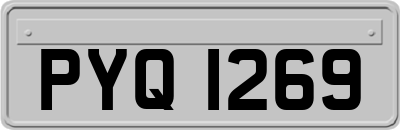 PYQ 1269